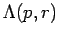 $\Lambda(p, r)$